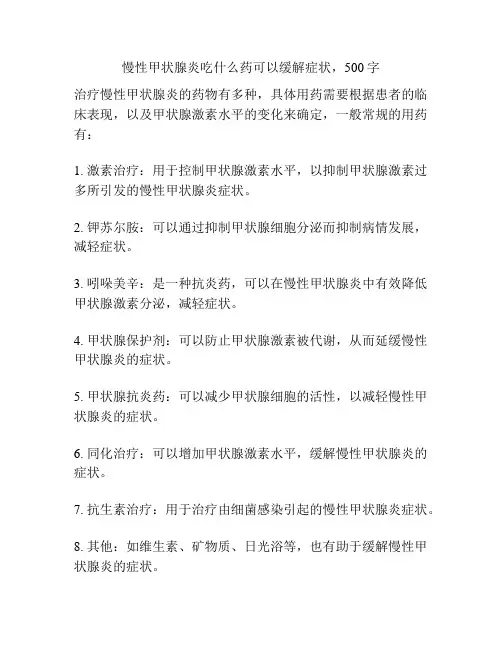 慢性甲状腺炎吃什么药可以缓解症状，500字

治疗慢性甲状腺炎的药物有多种，具体用药需要根据患者的临床表现，以及甲状腺激素水平的变化来确定，一般常规的用药有：

1. 激素治疗：用于控制甲状腺激素水平，以抑制甲状腺激素过多所引发的慢性甲状腺炎症状。

2. 钾苏尔胺：可以通过抑制甲状腺细胞分泌而抑制病情发展，减轻症状。

3. 吲哚美辛：是一种抗炎药，可以在慢性甲状腺炎中有效降低甲状腺激素分泌，减轻症状。

4. 甲状腺保护剂：可以防止甲状腺激素被代谢，从而延缓慢性甲状腺炎的症状。

5. 甲状腺抗炎药：可以减少甲状腺细胞的活性，以减轻慢性甲状腺炎的症状。

6. 同化治疗：可以增加甲状腺激素水平，缓解慢性甲状腺炎的症状。

7. 抗生素治疗：用于治疗由细菌感染引起的慢性甲状腺炎症状。

8. 其他：如维生素、矿物质、日光浴等，也有助于缓解慢性甲状腺炎的症状。